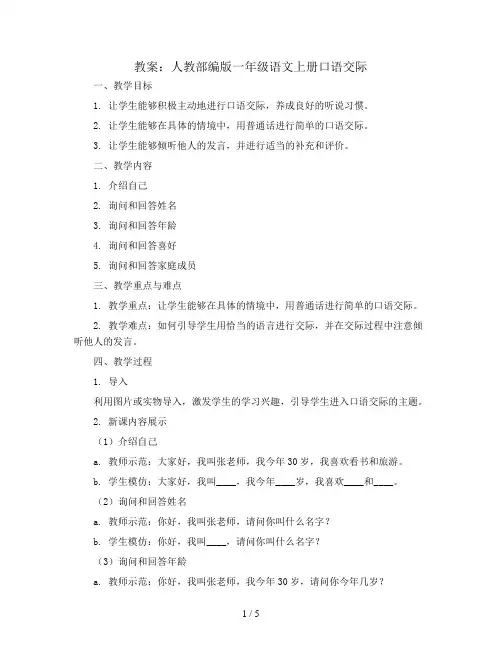 教案：人教部编版一年级语文上册口语交际

一、教学目标

1. 让学生能够积极主动地进行口语交际，养成良好的听说习惯。

2. 让学生能够在具体的情境中，用普通话进行简单的口语交际。

3. 让学生能够倾听他人的发言，并进行适当的补充和评价。

二、教学内容

1. 介绍自己

2. 询问和回答姓名

3. 询问和回答年龄

4. 询问和回答喜好

5. 询问和回答家庭成员

三、教学重点与难点

1. 教学重点：让学生能够在具体的情境中，用普通话进行简单的口语交际。

2. 教学难点：如何引导学生用恰当的语言进行交际，并在交际过程中注意倾听他人的发言。

四、教学过程

1. 导入

利用图片或实物导入，激发学生的学习兴趣，引导学生进入口语交际的主题。

2. 新课内容展示

（1）介绍自己

a. 教师示范：大家好，我叫张老师，我今年30岁，我喜欢看书和旅游。

b. 学生模仿：大家好，我叫____，我今年____岁，我喜欢____和____。

（2）询问和回答姓名

a. 教师示范：你好，我叫张老师，请问你叫什么名字？

b. 学生模仿：你好，我叫____，请问你叫什么名字？

（3）询问和回答年龄

a. 教师示范：你好，我叫张老师，我今年30岁，请问你今年几岁？

1 / 5